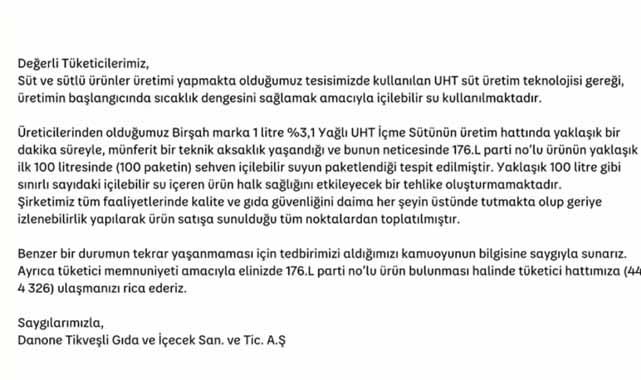 Değerli Tüketicilerimiz,
Süt ve sütlü ürünler üretimi yapmakta olduğumuz tesisimizde kullanılan UHT süt üretim teknolojisi gereği, üretimin başlangıcında sıcaklık dengesini sağlamak amacıyla içilebilir su kullanılmaktadır.

Üreticilerinden olduğumuz Birşah marka 1 litre %3,1 Yağlı UHT İçme Sütünün üretim hattında yaklaşık bir dakika süreyle, münferit bir teknik aksaklık yaşandığı ve bunun neticesinde 176.L parti no'lu ürünün yaklaşık ilk 100 litresinde (100 paketin) sehven içilebilir suyun paketlendiği tespit edilmiştir. Yaklaşık 100 litre gibi sınırlı sayıdaki içilebilir su içeren ürün halk sağlığını etkileyecek bir tehlike oluşturmamaktadır. Şirketimiz tüm faaliyetlerinde kalite ve gıda güvenliğini daima her şeyin üstünde tutmakta olup geriye izlenebilirlik yapılarak ürün satışa sunulduğu tüm noktalardan toplatılmıştır.

Benzer bir durumun tekrar yaşanmaması için tedbirimizi aldığımızı kamuoyunun bilgisine saygıyla sunarız. Ayrıca tüketici memnuniyeti amacıyla elinizde 176.L parti no'lu ürün bulunması halinde tüketici hattımıza (44 4 326) ulaşmanızı rica ederiz.

Saygılarımızla,
Danone Tikveşli Gıda ve İçecek San. ve Tic. A.Ş